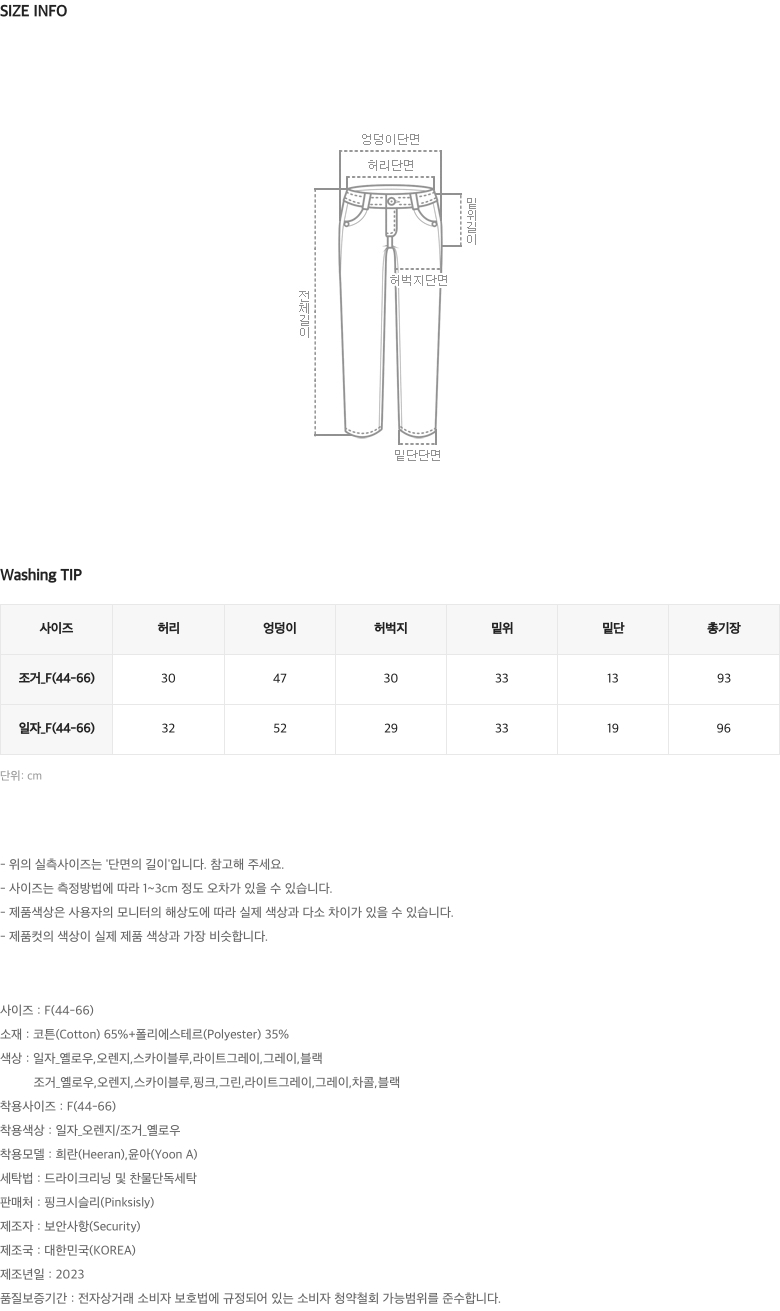 SIZE INFO

엉덩이단면
허리단면
밑위길이
허벅지단면
전체길이
밑단단면

Washing TIP

| 사이즈 | 허리 | 엉덩이 | 허벅지 | 밑위 | 밑단 | 총기장 |
|---|---|---|---|---|---|---|
| 조거_F(44-66) | 30 | 47 | 30 | 33 | 13 | 93 |
| 일자_F(44-66) | 32 | 52 | 29 | 33 | 19 | 96 |

단위: cm

- 위의 실측사이즈는 '단면의 길이'입니다. 참고해 주세요.
- 사이즈는 측정방법에 따라 1~3cm 정도 오차가 있을 수 있습니다.
- 제품색상은 사용자의 모니터의 해상도에 따라 실제 색상과 다소 차이가 있을 수 있습니다.
- 제품컷의 색상이 실제 제품 색상과 가장 비슷합니다.

사이즈 : F(44-66)
소재 : 코튼(Cotton) 65%+폴리에스테르(Polyester) 35%
색상 : 일자_옐로우,오렌지,스카이블루,라이트그레이,그레이,블랙
조거_옐로우,오렌지,스카이블루,핑크,그린,라이트그레이,그레이,차콜,블랙
착용사이즈 : F(44-66)
착용색상 : 일자_오렌지/조거_옐로우
착용모델 : 희란(Heeran),윤아(Yoon A)
세탁법 : 드라이크리닝 및 찬물단독세탁
판매처 : 핑크시슬리(Pinksisly)
제조자 : 보안사항(Security)
제조국 : 대한민국(KOREA)
제조년일 : 2023
품질보증기간 : 전자상거래 소비자 보호법에 규정되어 있는 소비자 청약철회 가능범위를 준수합니다.